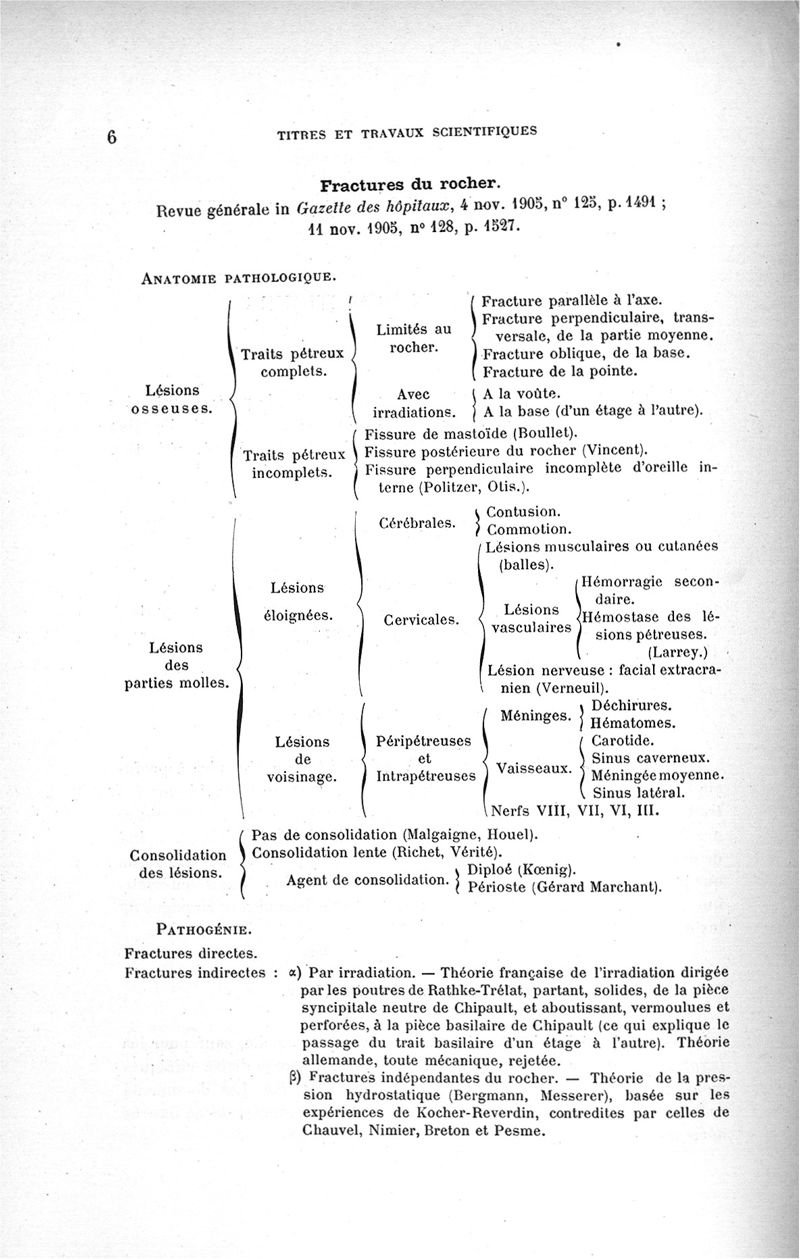 6 TITRES ET TRAVAUX SCIENTIFIQUES

Fractures du rocher.
Revue générale in Gazette des hôpitaux, 4 nov. 1905, n° 125, p. 1491 ; 11 nov. 1905, n° 128, p. 1527.

ANATOMIE PATHOLOGIQUE.

Lésions osseuses.
Traits pétreux complets.
Limités au rocher.
Fracture parallèle à l'axe.
Fracture perpendiculaire, transversale, de la partie moyenne.
Fracture oblique, de la base.
Fracture de la pointe.
Avec irradiations.
A la voûte.
A la base (d'un étage à l'autre).
Traits pétreux incomplets.
Fissure de mastoïde (Boullet).
Fissure postérieure du rocher (Vincent).
Fissure perpendiculaire incomplète d'oreille interne (Politzer, Otis.).

Lésions des parties molles.
Lésions éloignées.
Cérébrales.
Contusion.
Commotion.
Cervicales.
Lésions musculaires ou cutanées (balles).
Lésions vasculaires
Hémorragie secondaire.
Hémostase des lésions pétreuses. (Larrey.)
Lésion nerveuse : facial extracranien (Verneuil).
Lésions de voisinage.
Péripétreuses et Intrapétreuses
Méninges.
Déchirures.
Hématomes.
Vaisseaux.
Carotide.
Sinus caverneux.
Méningée moyenne.
Sinus latéral.
Nerfs VIII, VII, VI, III.

Consolidation des lésions.
Pas de consolidation (Malgaigne, Houel).
Consolidation lente (Richet, Vérité).
Agent de consolidation.
Diploé (Kœnig).
Périoste (Gérard Marchant).

PATHOGÉNIE.
Fractures directes.
Fractures indirectes : α) Par irradiation. — Théorie française de l'irradiation dirigée par les poutres de Rathke-Trélat, partant, solides, de la pièce syncipitale neutre de Chipault, et aboutissant, vermoulues et perforées, à la pièce basilaire de Chipault (ce qui explique le passage du trait basilaire d'un étage à l'autre). Théorie allemande, toute mécanique, rejetée.
β) Fractures indépendantes du rocher. — Théorie de la pression hydrostatique (Bergmann, Messerer), basée sur les expériences de Kocher-Reverdin, contredites par celles de Chauvel, Nimier, Breton et Pesme.